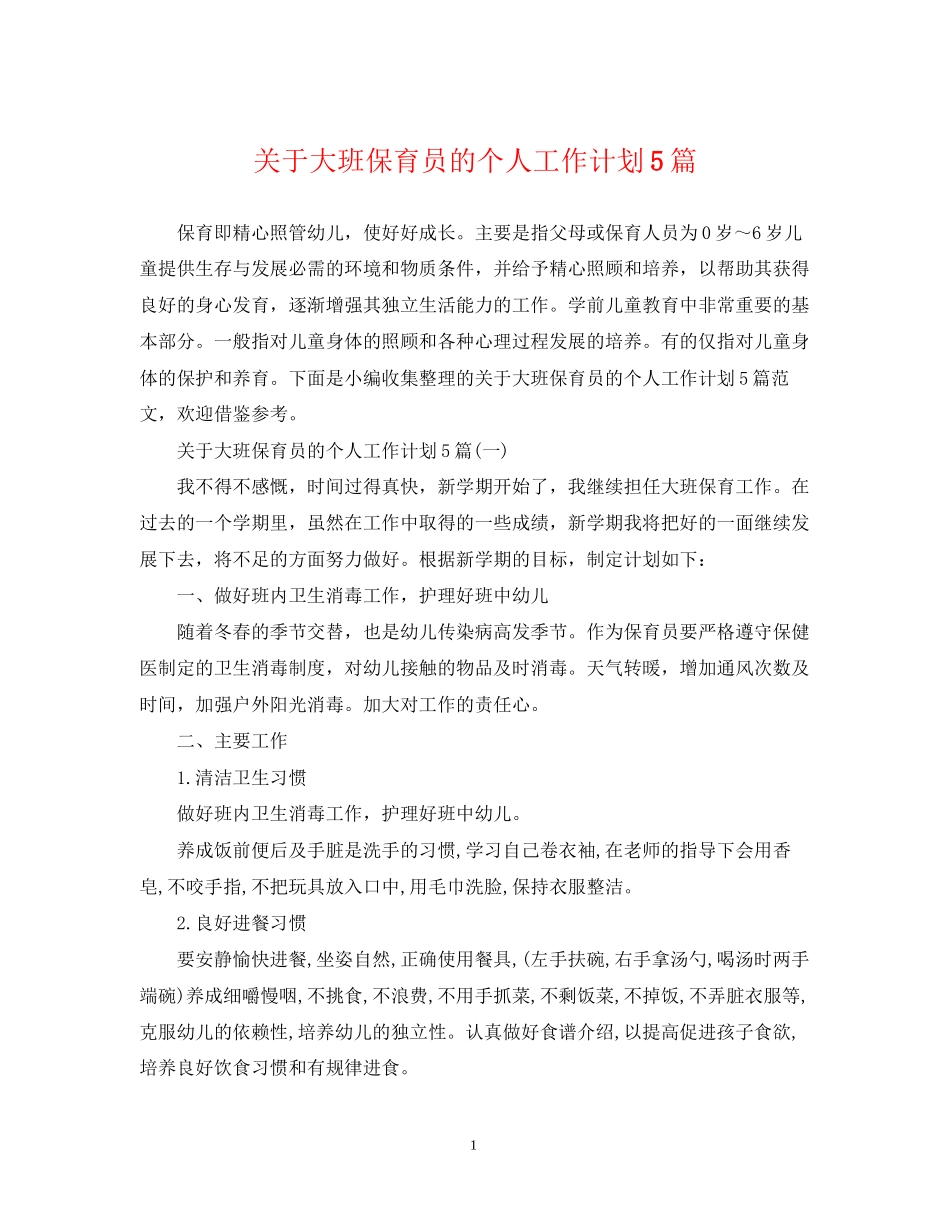 关于大班保育员的个人工作计划5篇

保育即精心照管幼儿，使好好成长。主要是指父母或保育人员为0岁～6岁儿童提供生存与发展必需的环境和物质条件，并给予精心照顾和培养，以帮助其获得良好的身心发育，逐渐增强其独立生活能力的工作。学前儿童教育中非常重要的基本部分。一般指对儿童身体的照顾和各种心理过程发展的培养。有的仅指对儿童身体的保护和养育。下面是小编收集整理的关于大班保育员的个人工作计划5篇范文，欢迎借鉴参考。

关于大班保育员的个人工作计划5篇(一)

我不得不感慨，时间过得真快，新学期开始了，我继续担任大班保育工作。在过去的一个学期里，虽然在工作中取得的一些成绩，新学期我将把好的一面继续发展下去，将不足的方面努力做好。根据新学期的目标，制定计划如下：

一、做好班内卫生消毒工作，护理好班中幼儿

随着冬春的季节交替，也是幼儿传染病高发季节。作为保育员要严格遵守保健医制定的卫生消毒制度，对幼儿接触的物品及时消毒。天气转暖，增加通风次数及时间，加强户外阳光消毒。加大对工作的责任心。

二、主要工作

1.清洁卫生习惯

做好班内卫生消毒工作，护理好班中幼儿。

养成饭前便后及手脏是洗手的习惯,学习自己卷衣袖,在老师的指导下会用香皂,不咬手指,不把玩具放入口中,用毛巾洗脸,保持衣服整洁。

2.良好进餐习惯

要安静愉快进餐,坐姿自然,正确使用餐具,(左手扶碗,右手拿汤勺,喝汤时两手端碗)养成细嚼慢咽,不挑食,不浪费,不用手抓菜,不剩饭菜,不掉饭,不弄脏衣服等,克服幼儿的依赖性,培养幼儿的独立性。认真做好食谱介绍,以提高促进孩子食欲,培养良好饮食习惯和有规律进食。

1